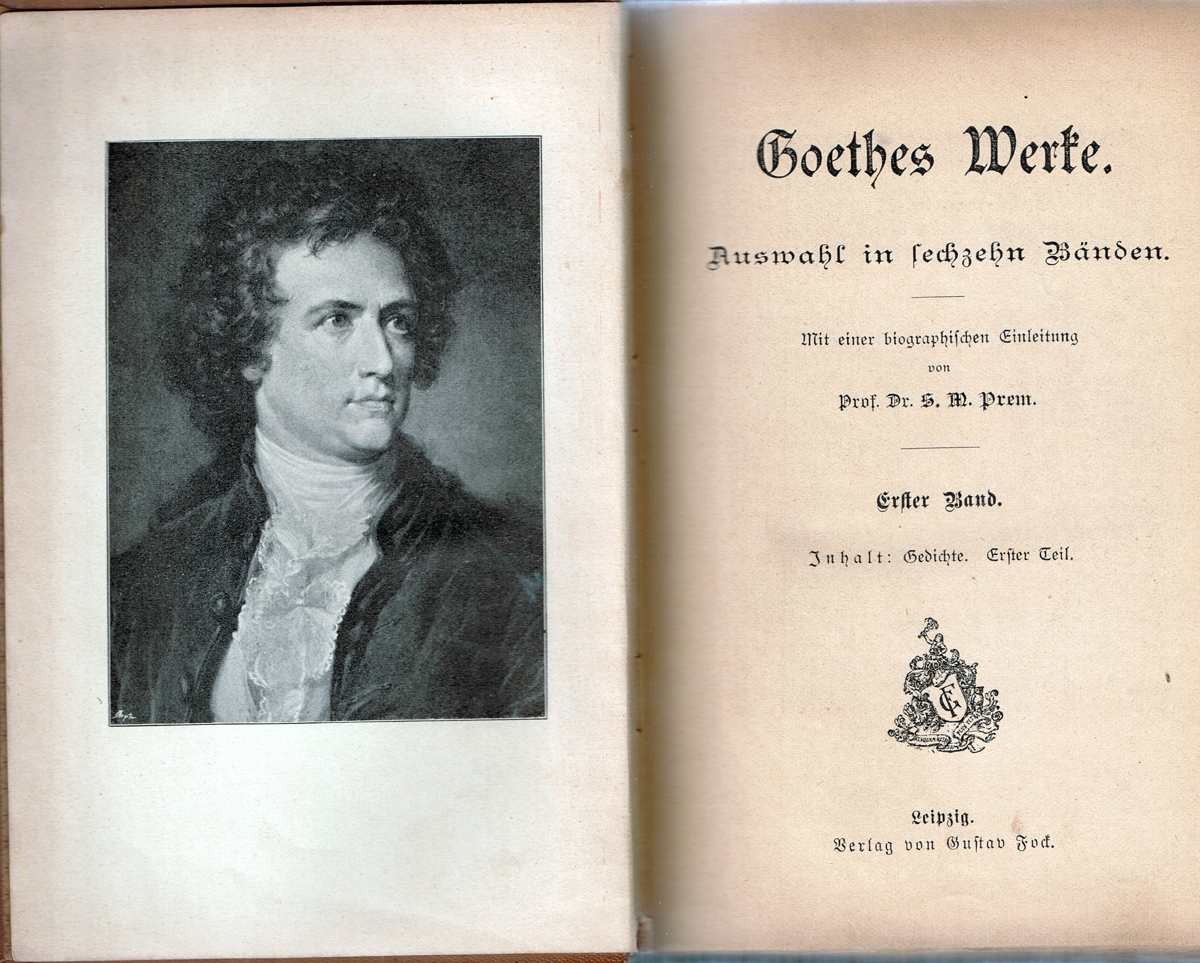 Goethes Werke.

Auswahl in sechzehn Bänden.

Mit einer biographischen Einleitung von Prof. Dr. S. M. Prem.

Erster Band.

Inhalt: Gedichte. Erster Teil.

Leipzig.
Verlag von Gustav Fock.